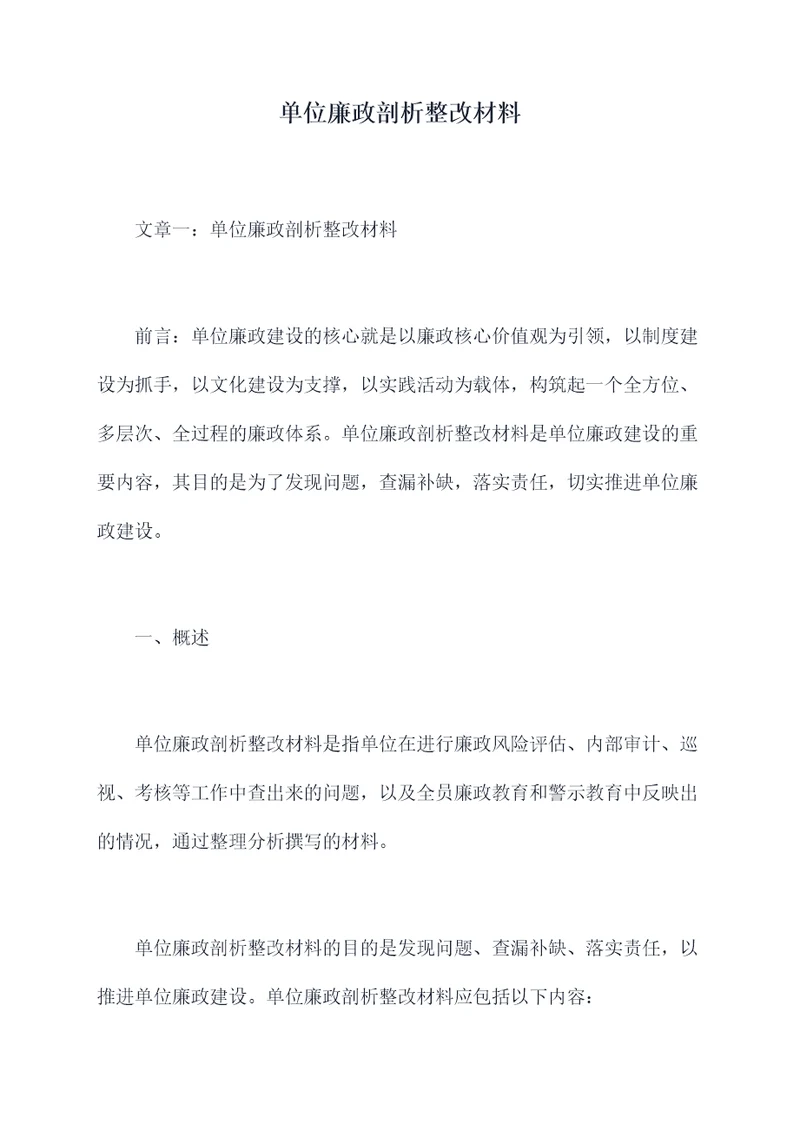 单位廉政剖析整改材料

文章一：单位廉政剖析整改材料

前言：单位廉政建设的核心就是以廉政核心价值观为引领，以制度建设为抓手，以文化建设为支撑，以实践活动为载体，构筑起一个全方位、多层次、全过程的廉政体系。单位廉政剖析整改材料是单位廉政建设的重要内容，其目的是为了发现问题，查漏补缺，落实责任，切实推进单位廉政建设。

一、概述

单位廉政剖析整改材料是指单位在进行廉政风险评估、内部审计、巡视、考核等工作中查出来的问题，以及全员廉政教育和警示教育中反映出的情况，通过整理分析撰写的材料。

单位廉政剖析整改材料的目的是发现问题、查漏补缺、落实责任，以推进单位廉政建设。单位廉政剖析整改材料应包括以下内容：